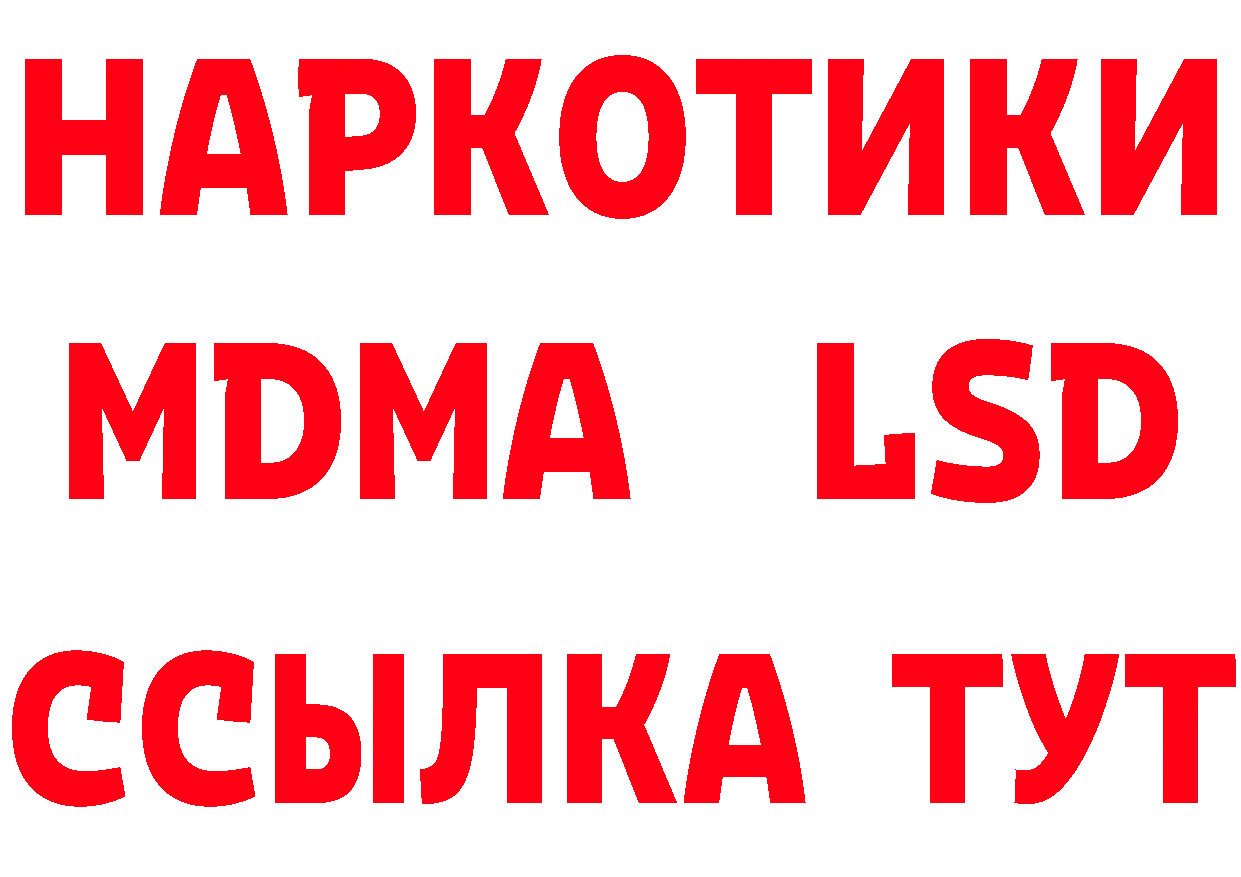 НАРКОТИКИ
MDMA LSD
ССЫЛКА ТУТ